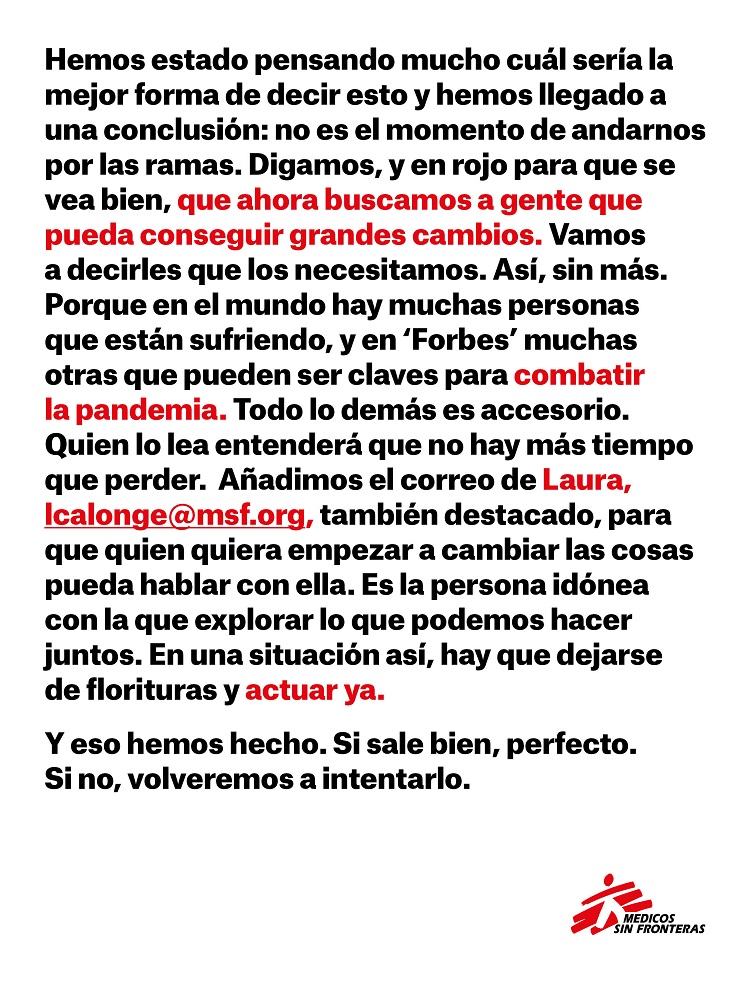 Hemos estado pensando mucho cuál sería la mejor forma de decir esto y hemos llegado a una conclusión: no es el momento de andarnos por las ramas. Digamos, y en rojo para que se vea bien, que ahora buscamos a gente que pueda conseguir grandes cambios. Vamos a decirles que los necesitamos. Así, sin más. Porque en el mundo hay muchas personas que están sufriendo, y en 'Forbes' muchas otras que pueden ser claves para combatir la pandemia. Todo lo demás es accesorio. Quien lo lea entenderá que no hay más tiempo que perder. Añadimos el correo de Laura, lcalonge@msf.org, también destacado, para que quien quiera empezar a cambiar las cosas pueda hablar con ella. Es la persona idónea con la que explorar lo que podemos hacer juntos. En una situación así, hay que dejarse de florituras y actuar ya.

Y eso hemos hecho. Si sale bien, perfecto. Si no, volveremos a intentarlo.

MEDICOS SIN FRONTERAS